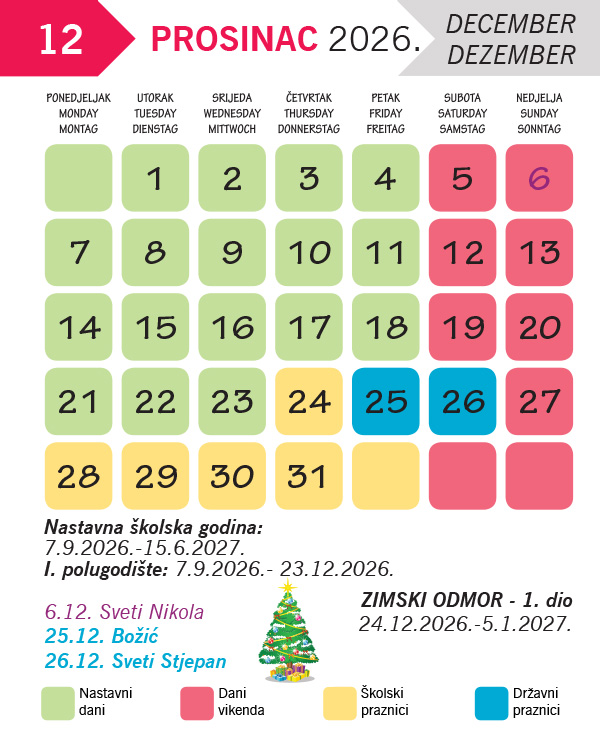 12 PROSINAC 2026.

DECEMBER
DEZEMBER

| PONEDJELJAK MONDAY MONTAG | UTORAK TUESDAY DIENSTAG | SRIJEDA WEDNESDAY MITTWOCH | ČETVRTAK THURSDAY DONNERSTAG | PETAK FRIDAY FREITAG | SUBOTA SATURDAY SAMSTAG | NEDJELJA SUNDAY SONNTAG |
|---|---|---|---|---|---|---|
| | 1 | 2 | 3 | 4 | 5 | 6 |
| 7 | 8 | 9 | 10 | 11 | 12 | 13 |
| 14 | 15 | 16 | 17 | 18 | 19 | 20 |
| 21 | 22 | 23 | 24 | 25 | 26 | 27 |
| 28 | 29 | 30 | 31 | | | |

Nastavna školska godina:
7.9.2026.-15.6.2027.
I. polugodište: 7.9.2026.- 23.12.2026.

6.12. Sveti Nikola
25.12. Božić
26.12. Sveti Stjepan

ZIMSKI ODMOR - 1. dio
24.12.2026.-5.1.2027.

Nastavni dani

Dani vikenda

Školski praznici

Državni praznici